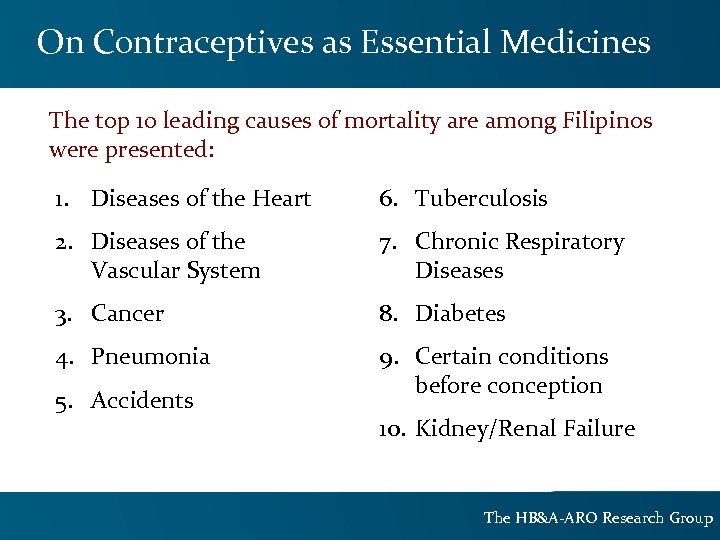 On Contraceptives as Essential Medicines

The top 10 leading causes of mortality are among Filipinos were presented:

1. Diseases of the Heart
2. Diseases of the Vascular System
3. Cancer
4. Pneumonia
5. Accidents

6. Tuberculosis
7. Chronic Respiratory Diseases
8. Diabetes
9. Certain conditions before conception
10. Kidney/Renal Failure

The HB&A-ARO Research Group